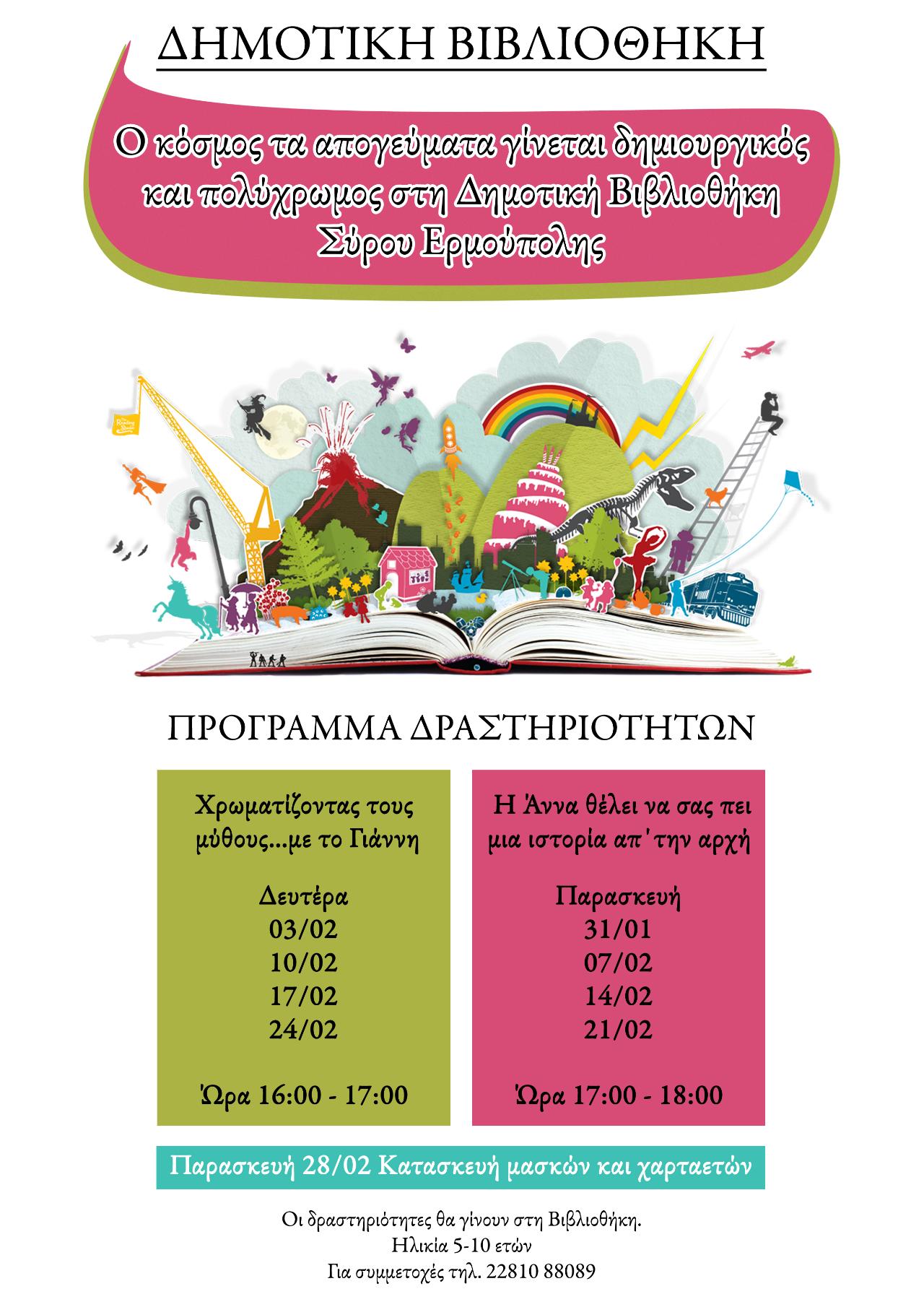 ΔΗΜΟΤΙΚΗ ΒΙΒΛΙΟΘΗΚΗ

Ο κόσμος τα απογεύματα γίνεται δημιουργικός και πολύχρωμος στη Δημοτική Βιβλιοθήκη Σύρου Ερμούπολης

ΠΡΟΓΡΑΜΜΑ ΔΡΑΣΤΗΡΙΟΤΗΤΩΝ

Χρωματίζοντας τους μύθους...με το Γιάννη

Δευτέρα
03/02
10/02
17/02
24/02

Ώρα 16:00 - 17:00

Η Άννα θέλει να σας πει μια ιστορία απ' την αρχή

Παρασκευή
31/01
07/02
14/02
21/02

Ώρα 17:00 - 18:00

Παρασκευή 28/02 Κατασκευή μασκών και χαρταετών

Οι δραστηριότητες θα γίνουν στη Βιβλιοθήκη.
Ηλικία 5-10 ετών
Για συμμετοχές τηλ. 22810 88089